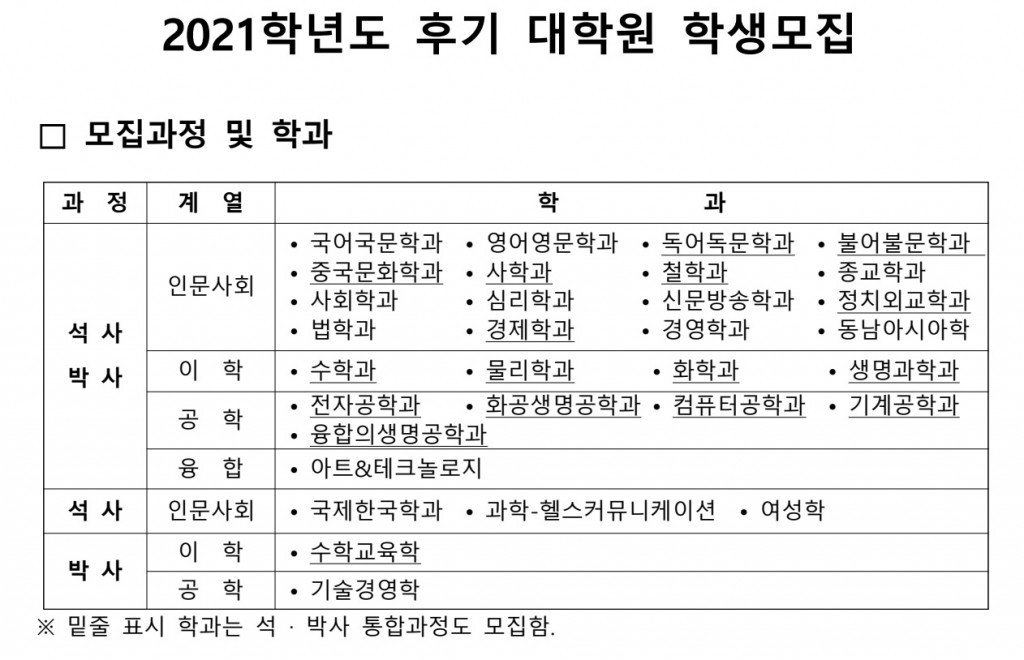 2021학년도 후기 대학원 학생모집

☐ 모집과정 및 학과

| 과 정 | 계 열 | 학 과 |
|---|---|---|
| 석 사 박 사 | 인문사회 | • 국어국문학과 • 영어영문학과 • 독어독문학과 • 불어불문학과 • 중국문화학과 • 사학과 • 철학과 • 종교학과 • 사회학과 • 심리학과 • 신문방송학과 • 정치외교학과 • 법학과 • 경제학과 • 경영학과 • 동남아시아학 |
| | 이 학 | • 수학과 • 물리학과 • 화학과 • 생명과학과 |
| | 공 학 | • 전자공학과 • 화공생명공학과 • 컴퓨터공학과 • 기계공학과 • 융합의생명공학과 |
| | 융 합 | • 아트&테크놀로지 |
| 석 사 | 인문사회 | • 국제한국학과 • 과학-헬스커뮤니케이션 • 여성학 |
| 박 사 | 이 학 | • 수학교육학 |
| | 공 학 | • 기술경영학 |

※ 밑줄 표시 학과는 석 · 박사 통합과정도 모집함.